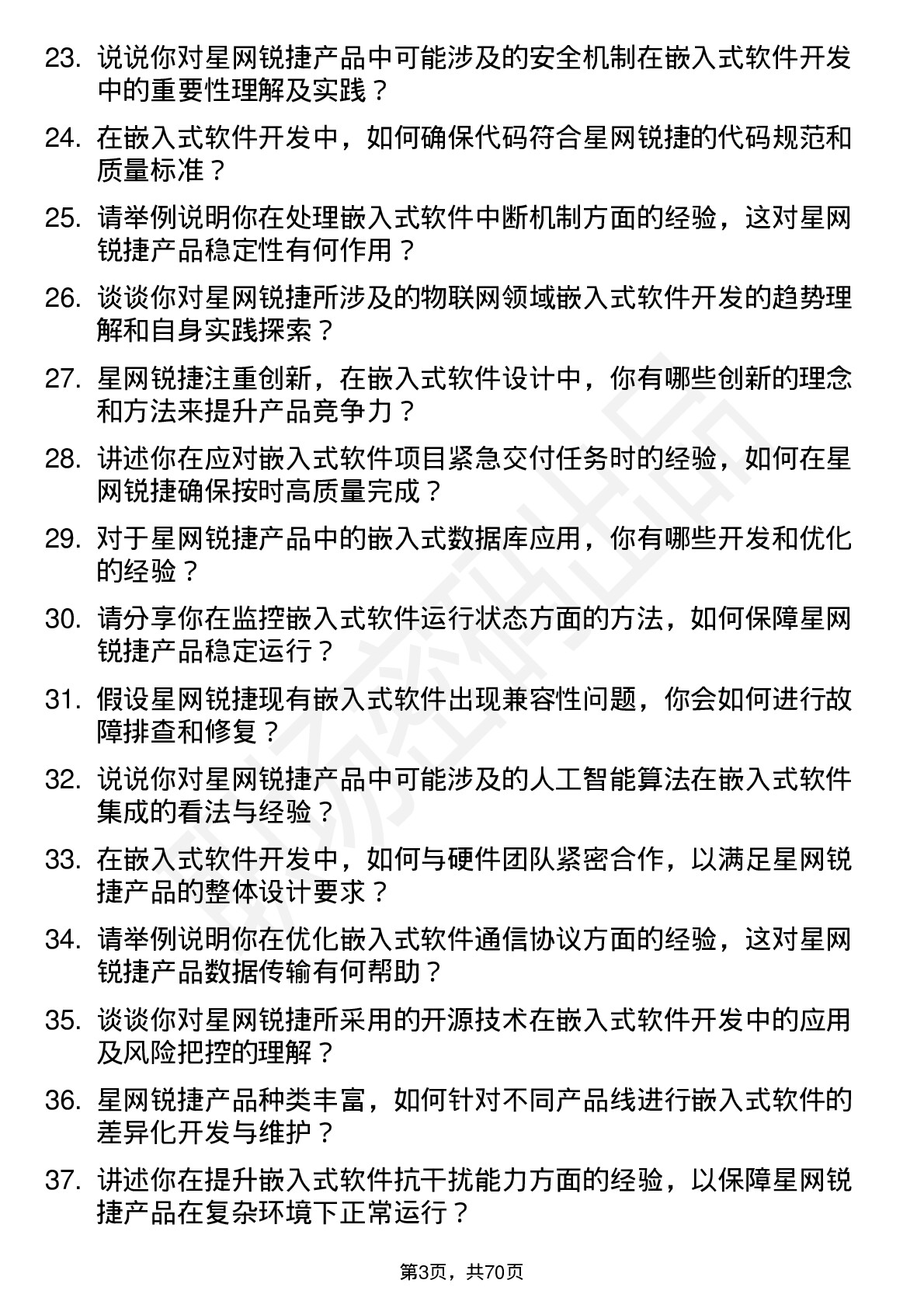 23. 说说你对星网锐捷产品中可能涉及的安全机制在嵌入式软件开发中的重要性理解及实践？

24. 在嵌入式软件开发中，如何确保代码符合星网锐捷的代码规范和质量标准？

25. 请举例说明你在处理嵌入式软件中断机制方面的经验，这对星网锐捷产品稳定性有何作用？

26. 谈谈你对星网锐捷所涉及的物联网领域嵌入式软件开发的趋势理解和自身实践探索？

27. 星网锐捷注重创新，在嵌入式软件设计中，你有哪些创新的理念和方法来提升产品竞争力？

28. 讲述你在应对嵌入式软件项目紧急交付任务时的经验，如何在星网锐捷确保按时高质量完成？

29. 对于星网锐捷产品中的嵌入式数据库应用，你有哪些开发和优化的经验？

30. 请分享你在监控嵌入式软件运行状态方面的方法，如何保障星网锐捷产品稳定运行？

31. 假设星网锐捷现有嵌入式软件出现兼容性问题，你会如何进行故障排查和修复？

32. 说说你对星网锐捷产品中可能涉及的人工智能算法在嵌入式软件集成的看法与经验？

33. 在嵌入式软件开发中，如何与硬件团队紧密合作，以满足星网锐捷产品的整体设计要求？

34. 请举例说明你在优化嵌入式软件通信协议方面的经验，这对星网锐捷产品数据传输有何帮助？

35. 谈谈你对星网锐捷所采用的开源技术在嵌入式软件开发中的应用及风险把控的理解？

36. 星网锐捷产品种类丰富，如何针对不同产品线进行嵌入式软件的差异化开发与维护？

37. 讲述你在提升嵌入式软件抗干扰能力方面的经验，以保障星网锐捷产品在复杂环境下正常运行？

第3页，共70页